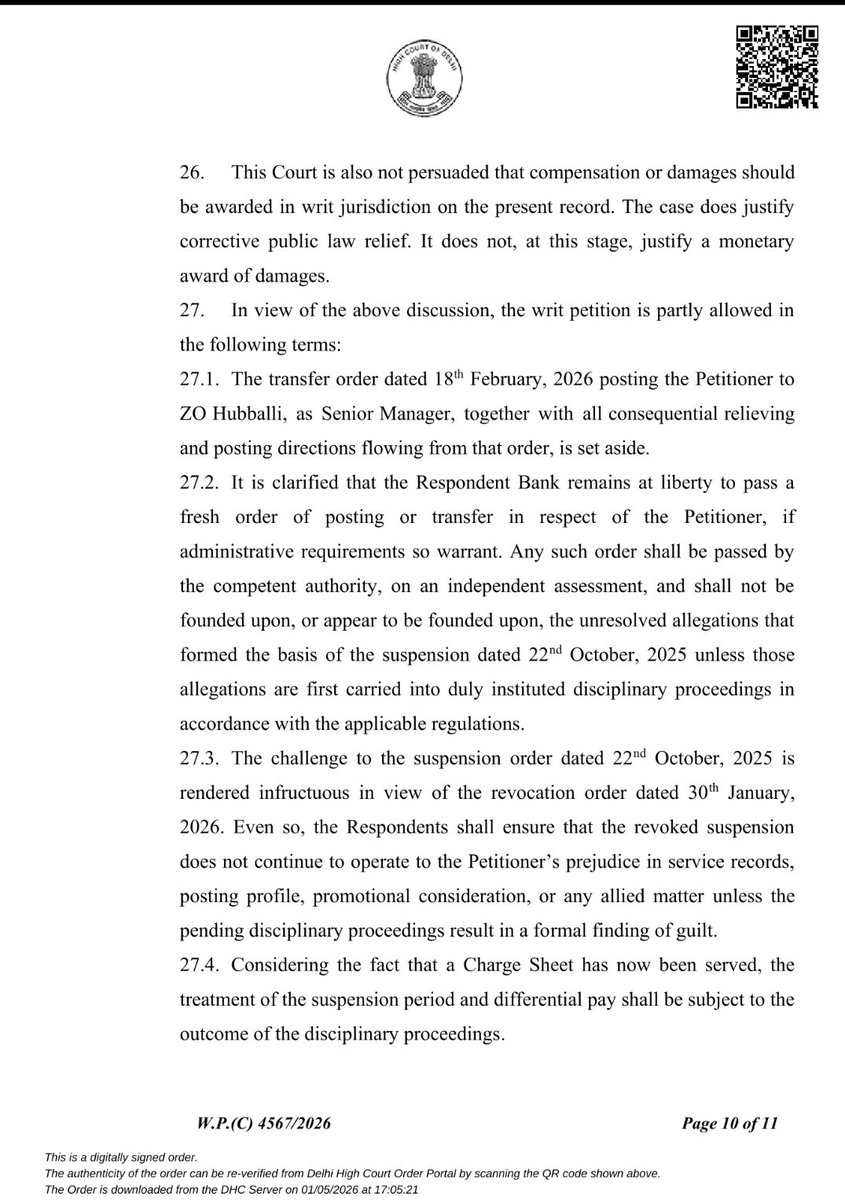 HIGH COURT OF DELHI

26. This Court is also not persuaded that compensation or damages should be awarded in writ jurisdiction on the present record. The case does justify corrective public law relief. It does not, at this stage, justify a monetary award of damages.

27. In view of the above discussion, the writ petition is partly allowed in the following terms:

27.1. The transfer order dated 18$^{th}$ February, 2026 posting the Petitioner to ZO Hubballi, as Senior Manager, together with all consequential relieving and posting directions flowing from that order, is set aside.

27.2. It is clarified that the Respondent Bank remains at liberty to pass a fresh order of posting or transfer in respect of the Petitioner, if administrative requirements so warrant. Any such order shall be passed by the competent authority, on an independent assessment, and shall not be founded upon, or appear to be founded upon, the unresolved allegations that formed the basis of the suspension dated 22$^{nd}$ October, 2025 unless those allegations are first carried into duly instituted disciplinary proceedings in accordance with the applicable regulations.

27.3. The challenge to the suspension order dated 22$^{nd}$ October, 2025 is rendered infructuous in view of the revocation order dated 30$^{th}$ January, 2026. Even so, the Respondents shall ensure that the revoked suspension does not continue to operate to the Petitioner's prejudice in service records, posting profile, promotional consideration, or any allied matter unless the pending disciplinary proceedings result in a formal finding of guilt.

27.4. Considering the fact that a Charge Sheet has now been served, the treatment of the suspension period and differential pay shall be subject to the outcome of the disciplinary proceedings.

W.P.(C) 4567/2026 Page 10 of 11

This is a digitally signed order.
The authenticity of the order can be re-verified from Delhi High Court Order Portal by scanning the QR code shown above.
The Order is downloaded from the DHC Server on 01/05/2026 at 17:05:21